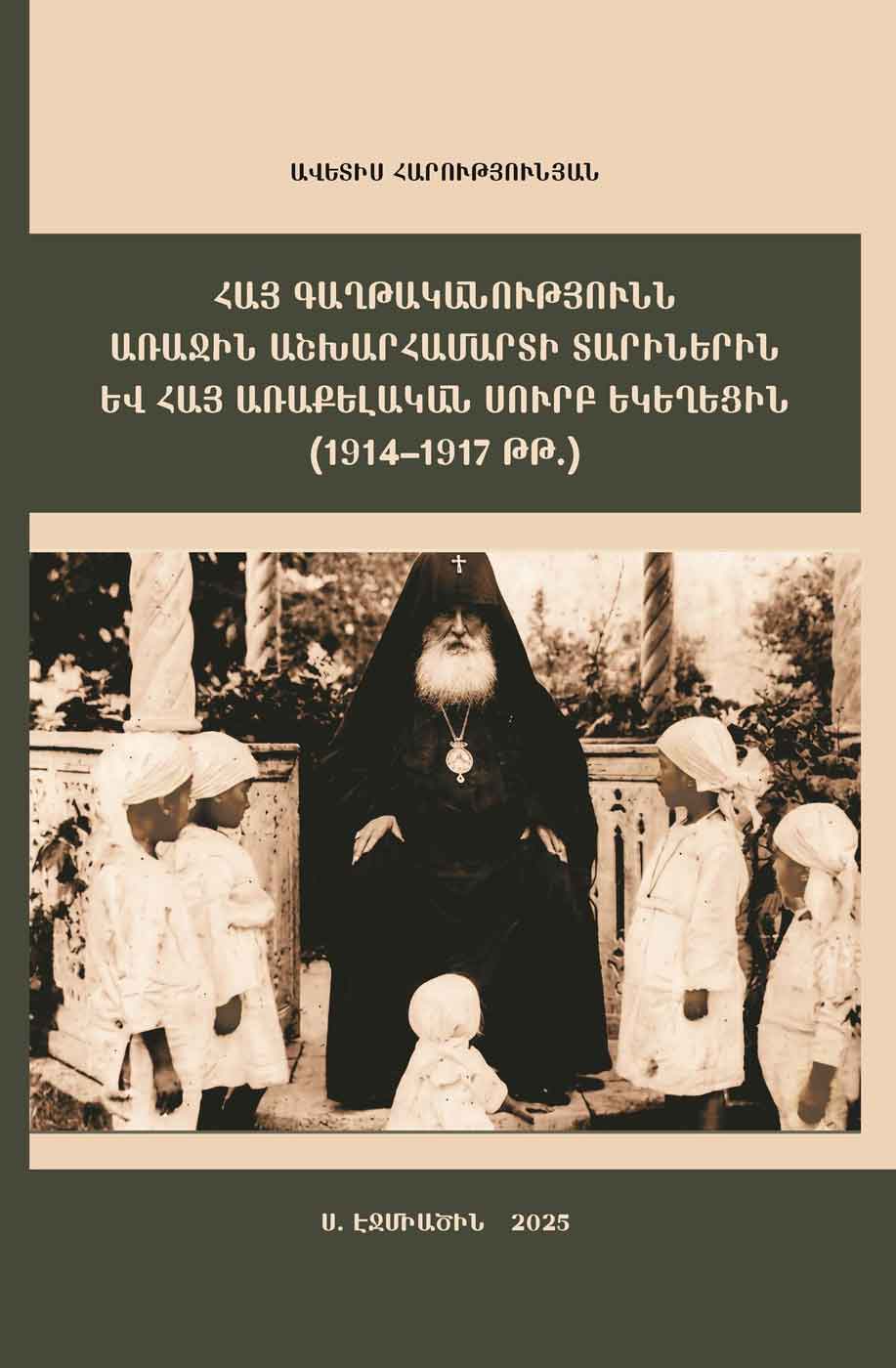 ԱՎԵՏԻՍ ՀԱՐՈՒԹՅՈՒՆՅԱՆ

ՀԱՅ ԳԱՂԹԱԿԱՆՈՒԹՅՈՒՆՆ ԱՌԱՋԻՆ ԱՇԽԱՐՀԱՄԱՐՏԻ ՏԱՐԻՆԵՐԻՆ ԵՎ ՀԱՅ ԱՌԱՔԵԼԱԿԱՆ ՍՈՒՐԲ ԵԿԵՂԵՑԻՆ (1914–1917 ԹԹ.)

Ս. ԷՋՄԻԱԾԻՆ 2025